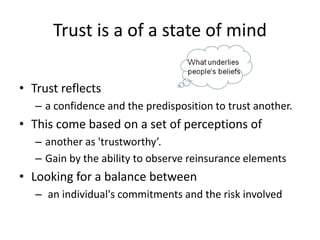 Trust is a of a state of mind

What underlies people's beliefs

• Trust reflects
– a confidence and the predisposition to trust another.
• This come based on a set of perceptions of
– another as 'trustworthy'.
– Gain by the ability to observe reinsurance elements
• Looking for a balance between
– an individual's commitments and the risk involved